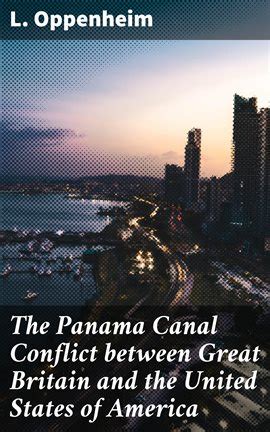 L. Oppenheim

The Panama Canal Conflict between Great Britain and the United States of America